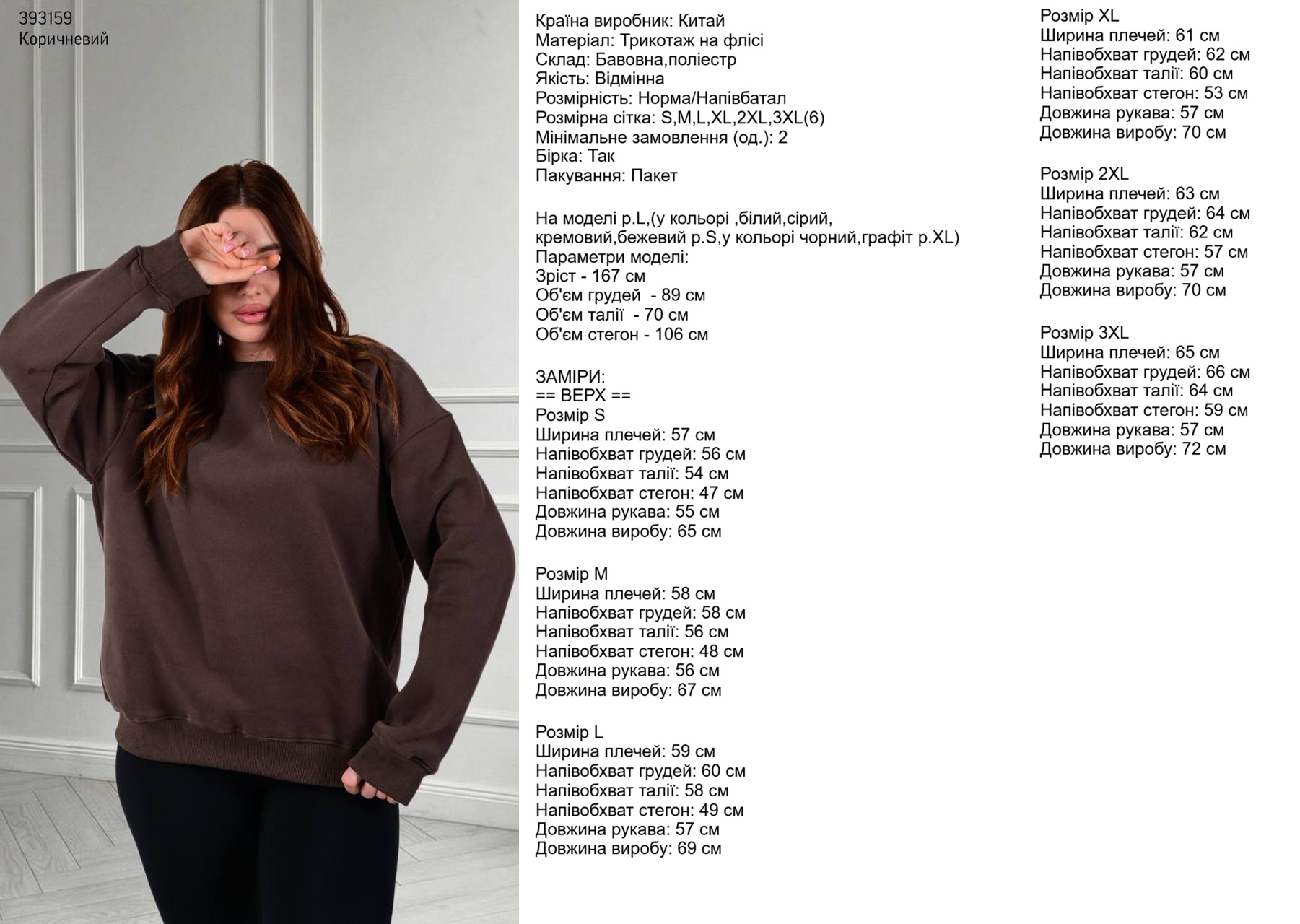 393159
Коричневий

Країна виробник: Китай
Матеріал: Трикотаж на флісі
Склад: Бавовна,поліестр
Якість: Відмінна
Розмірність: Норма/Напівбатал
Розмірна сітка: S,M,L,XL,2XL,3XL(6)
Мінімальне замовлення (од.): 2
Бірка: Так
Пакування: Пакет

На моделі р.L,(у кольорі ,білий,сірий, кремовий,бежевий р.S,у кольорі чорний,графіт р.XL)
Параметри моделі:
Зріст - 167 см
Об'єм грудей - 89 см
Об'єм талії - 70 см
Об'єм стегон - 106 см

ЗАМІРИ:
== ВЕРХ ==
Розмір S
Ширина плечей: 57 см
Напівобхват грудей: 56 см
Напівобхват талії: 54 см
Напівобхват стегон: 47 см
Довжина рукава: 55 см
Довжина виробу: 65 см

Розмір M
Ширина плечей: 58 см
Напівобхват грудей: 58 см
Напівобхват талії: 56 см
Напівобхват стегон: 48 см
Довжина рукава: 56 см
Довжина виробу: 67 см

Розмір L
Ширина плечей: 59 см
Напівобхват грудей: 60 см
Напівобхват талії: 58 см
Напівобхват стегон: 49 см
Довжина рукава: 57 см
Довжина виробу: 69 см

Розмір XL
Ширина плечей: 61 см
Напівобхват грудей: 62 см
Напівобхват талії: 60 см
Напівобхват стегон: 53 см
Довжина рукава: 57 см
Довжина виробу: 70 см

Розмір 2XL
Ширина плечей: 63 см
Напівобхват грудей: 64 см
Напівобхват талії: 62 см
Напівобхват стегон: 57 см
Довжина рукава: 57 см
Довжина виробу: 70 см

Розмір 3XL
Ширина плечей: 65 см
Напівобхват грудей: 66 см
Напівобхват талії: 64 см
Напівобхват стегон: 59 см
Довжина рукава: 57 см
Довжина виробу: 72 см